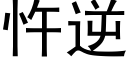 忤逆